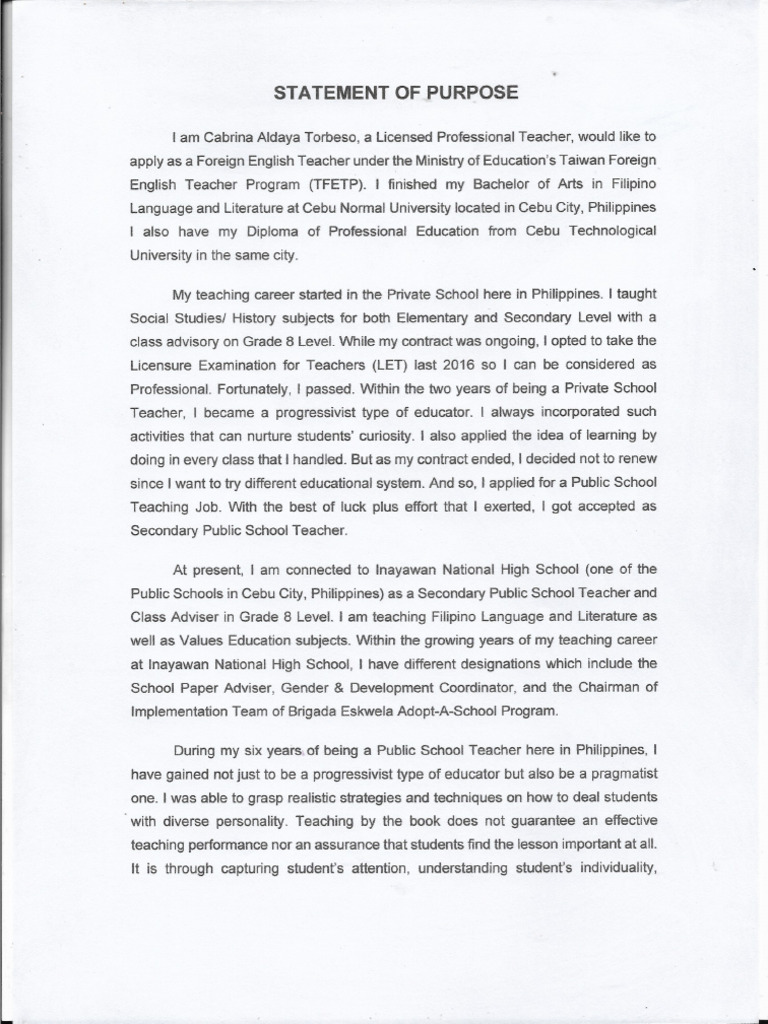 STATEMENT OF PURPOSE

I am Cabrina Aldaya Torbeso, a Licensed Professional Teacher, would like to apply as a Foreign English Teacher under the Ministry of Education's Taiwan Foreign English Teacher Program (TFETP). I finished my Bachelor of Arts in Filipino Language and Literature at Cebu Normal University located in Cebu City, Philippines I also have my Diploma of Professional Education from Cebu Technological University in the same city.

My teaching career started in the Private School here in Philippines. I taught Social Studies/ History subjects for both Elementary and Secondary Level with a class advisory on Grade 8 Level. While my contract was ongoing, I opted to take the Licensure Examination for Teachers (LET) last 2016 so I can be considered as Professional. Fortunately, I passed. Within the two years of being a Private School Teacher, I became a progressivist type of educator. I always incorporated such activities that can nurture students' curiosity. I also applied the idea of learning by doing in every class that I handled. But as my contract ended, I decided not to renew since I want to try different educational system. And so, I applied for a Public School Teaching Job. With the best of luck plus effort that I exerted, I got accepted as Secondary Public School Teacher.

At present, I am connected to Inayawan National High School (one of the Public Schools in Cebu City, Philippines) as a Secondary Public School Teacher and Class Adviser in Grade 8 Level. I am teaching Filipino Language and Literature as well as Values Education subjects. Within the growing years of my teaching career at Inayawan National High School, I have different designations which include the School Paper Adviser, Gender & Development Coordinator, and the Chairman of Implementation Team of Brigada Eskwela Adopt-A-School Program.

During my six years of being a Public School Teacher here in Philippines, I have gained not just to be a progressivist type of educator but also be a pragmatist one. I was able to grasp realistic strategies and techniques on how to deal students with diverse personality. Teaching by the book does not guarantee an effective teaching performance nor an assurance that students find the lesson important at all. It is through capturing student's attention, understanding student's individuality,